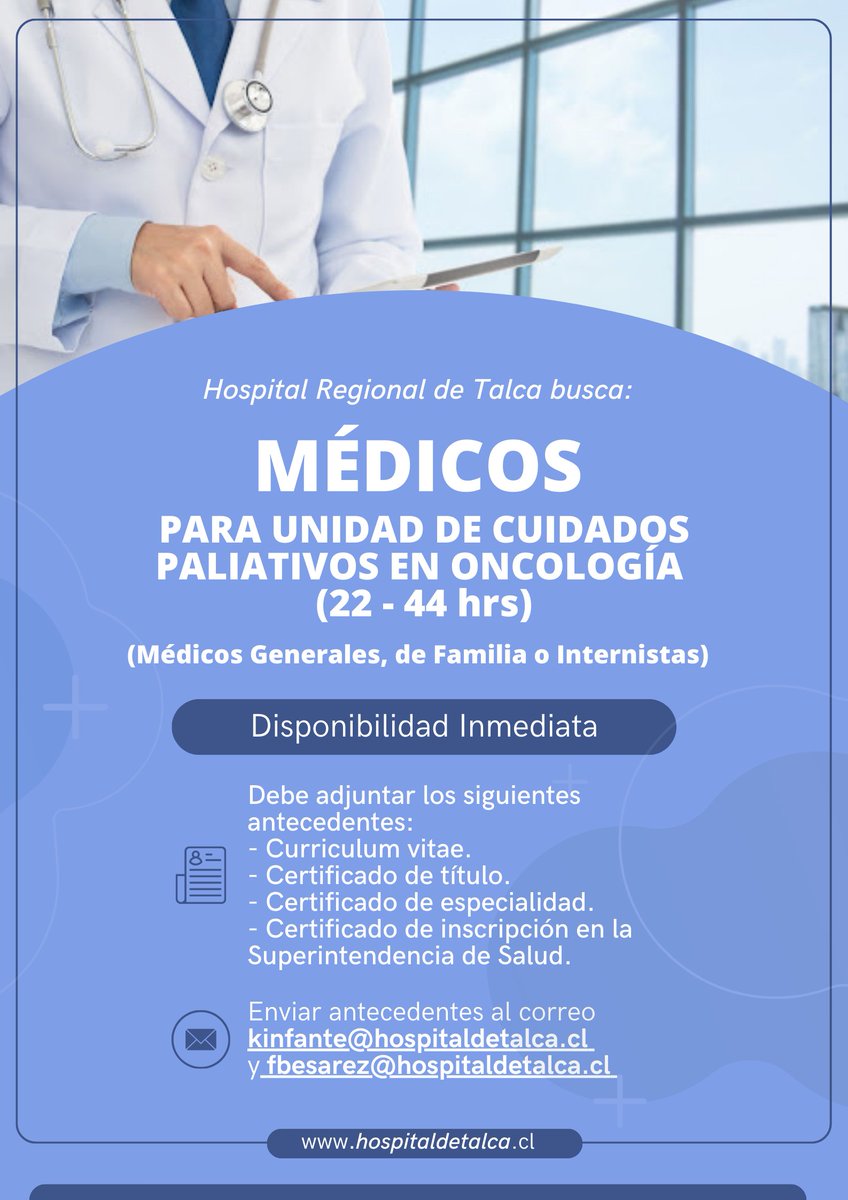 Hospital Regional de Talca busca:

MÉDICOS

PARA UNIDAD DE CUIDADOS PALIATIVOS EN ONCOLOGÍA (22 - 44 hrs)

(Médicos Generales, de Familia o Internistas)

Disponibilidad Inmediata

Debe adjuntar los siguientes antecedentes:
- Curriculum vitae.
- Certificado de título.
- Certificado de especialidad.
- Certificado de inscripción en la Superintendencia de Salud.

Enviar antecedentes al correo kinfante@hospitaldetalca.cl y fbesarez@hospitaldetalca.cl

www.hospitaldetalca.cl